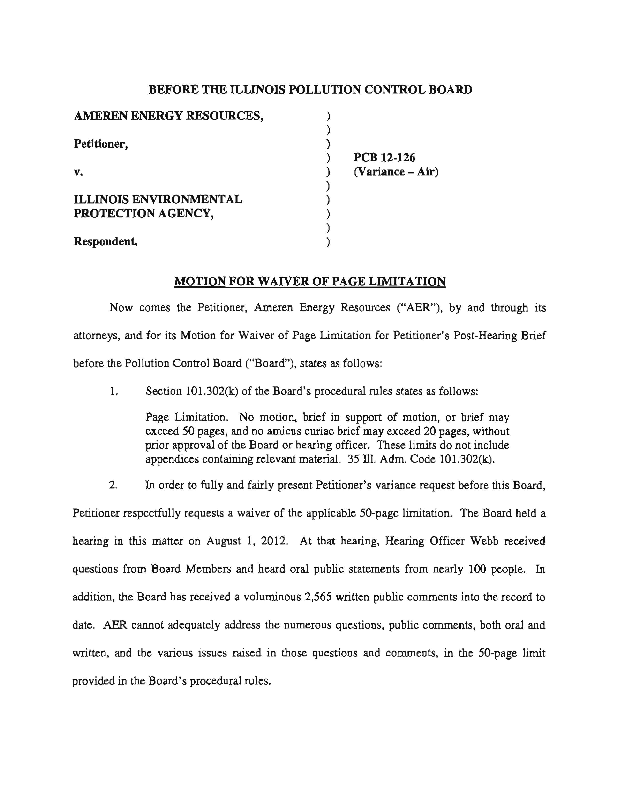 BEFORE THE ILLINOIS POLLUTION CONTROL BOARD

AMEREN ENERGY RESOURCES, )
)
Petitioner, )
) PCB 12-126
v. ) (Variance – Air)
)
ILLINOIS ENVIRONMENTAL )
PROTECTION AGENCY, )
)
Respondent. )

MOTION FOR WAIVER OF PAGE LIMITATION

Now comes the Petitioner, Ameren Energy Resources ("AER"), by and through its attorneys, and for its Motion for Waiver of Page Limitation for Petitioner's Post-Hearing Brief before the Pollution Control Board ("Board"), states as follows:

1. Section 101.302(k) of the Board's procedural rules states as follows:

Page Limitation. No motion, brief in support of motion, or brief may exceed 50 pages, and no amicus curiae brief may exceed 20 pages, without prior approval of the Board or hearing officer. These limits do not include appendices containing relevant material. 35 Ill. Adm. Code 101.302(k).

2. In order to fully and fairly present Petitioner's variance request before this Board, Petitioner respectfully requests a waiver of the applicable 50-page limitation. The Board held a hearing in this matter on August 1, 2012. At that hearing, Hearing Officer Webb received questions from Board Members and heard oral public statements from nearly 100 people. In addition, the Board has received a voluminous 2,565 written public comments into the record to date. AER cannot adequately address the numerous questions, public comments, both oral and written, and the various issues raised in those questions and comments, in the 50-page limit provided in the Board's procedural rules.